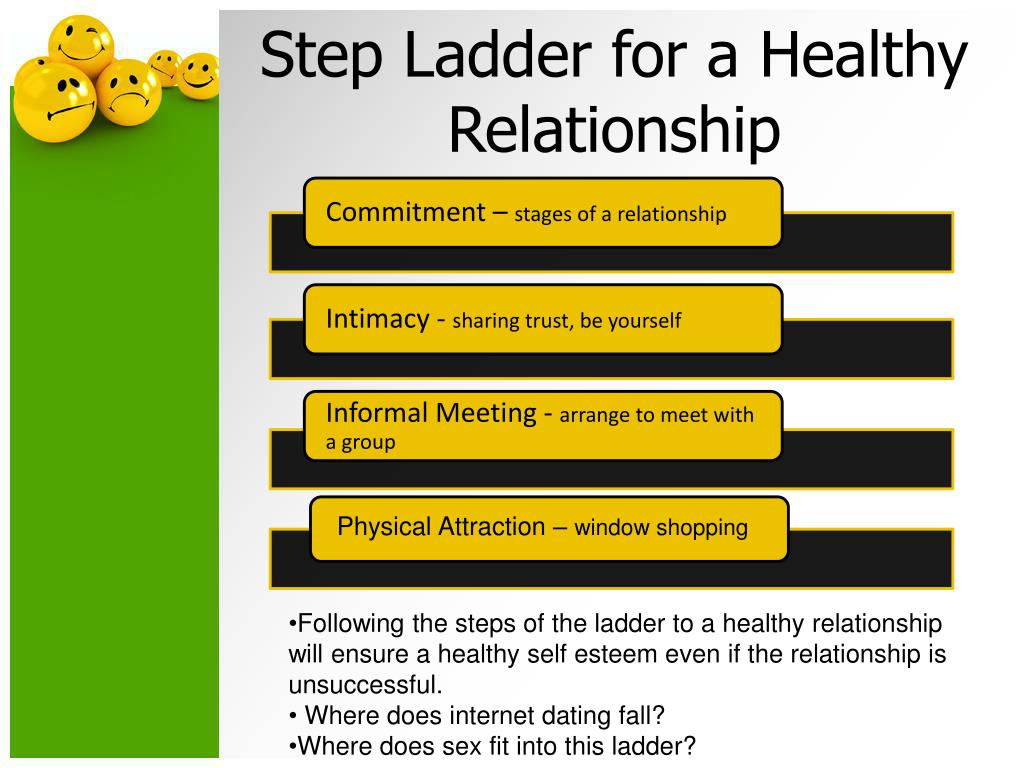 Step Ladder for a Healthy Relationship

Commitment – stages of a relationship

Intimacy - sharing trust, be yourself

Informal Meeting - arrange to meet with a group

Physical Attraction – window shopping

•Following the steps of the ladder to a healthy relationship will ensure a healthy self esteem even if the relationship is unsuccessful.
• Where does internet dating fall?
•Where does sex fit into this ladder?